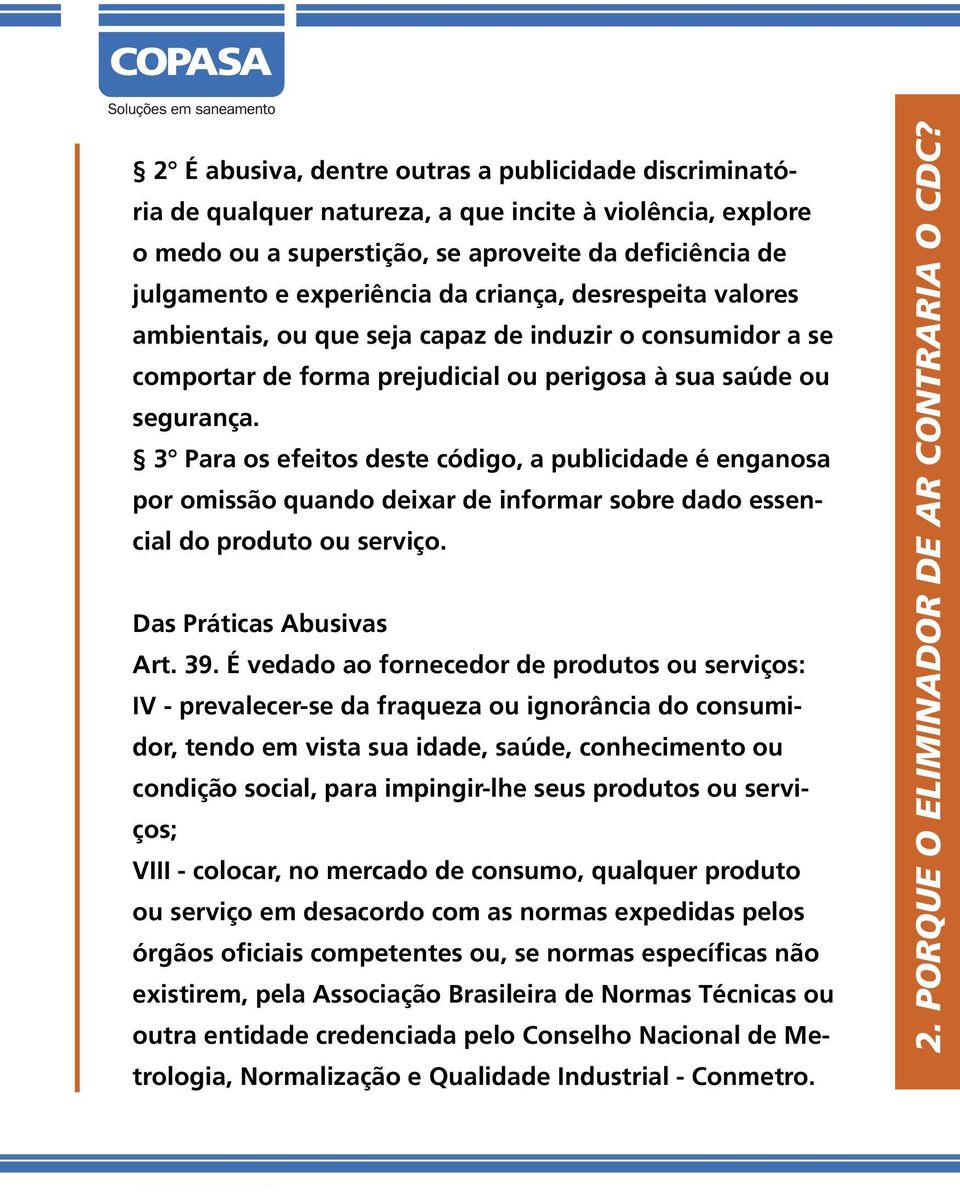 COPASA
Soluções em saneamento

§ 2° É abusiva, dentre outras a publicidade discriminatória de qualquer natureza, a que incite à violência, explore o medo ou a superstição, se aproveite da deficiência de julgamento e experiência da criança, desrespeita valores ambientais, ou que seja capaz de induzir o consumidor a se comportar de forma prejudicial ou perigosa à sua saúde ou segurança.

§ 3° Para os efeitos deste código, a publicidade é enganosa por omissão quando deixar de informar sobre dado essencial do produto ou serviço.

Das Práticas Abusivas

Art. 39. É vedado ao fornecedor de produtos ou serviços:

IV - prevalecer-se da fraqueza ou ignorância do consumidor, tendo em vista sua idade, saúde, conhecimento ou condição social, para impingir-lhe seus produtos ou serviços;

VIII - colocar, no mercado de consumo, qualquer produto ou serviço em desacordo com as normas expedidas pelos órgãos oficiais competentes ou, se normas específicas não existirem, pela Associação Brasileira de Normas Técnicas ou outra entidade credenciada pelo Conselho Nacional de Metrologia, Normalização e Qualidade Industrial - Conmetro.

2. PORQUE O ELIMINADOR DE AR CONTRARIA O CDC?